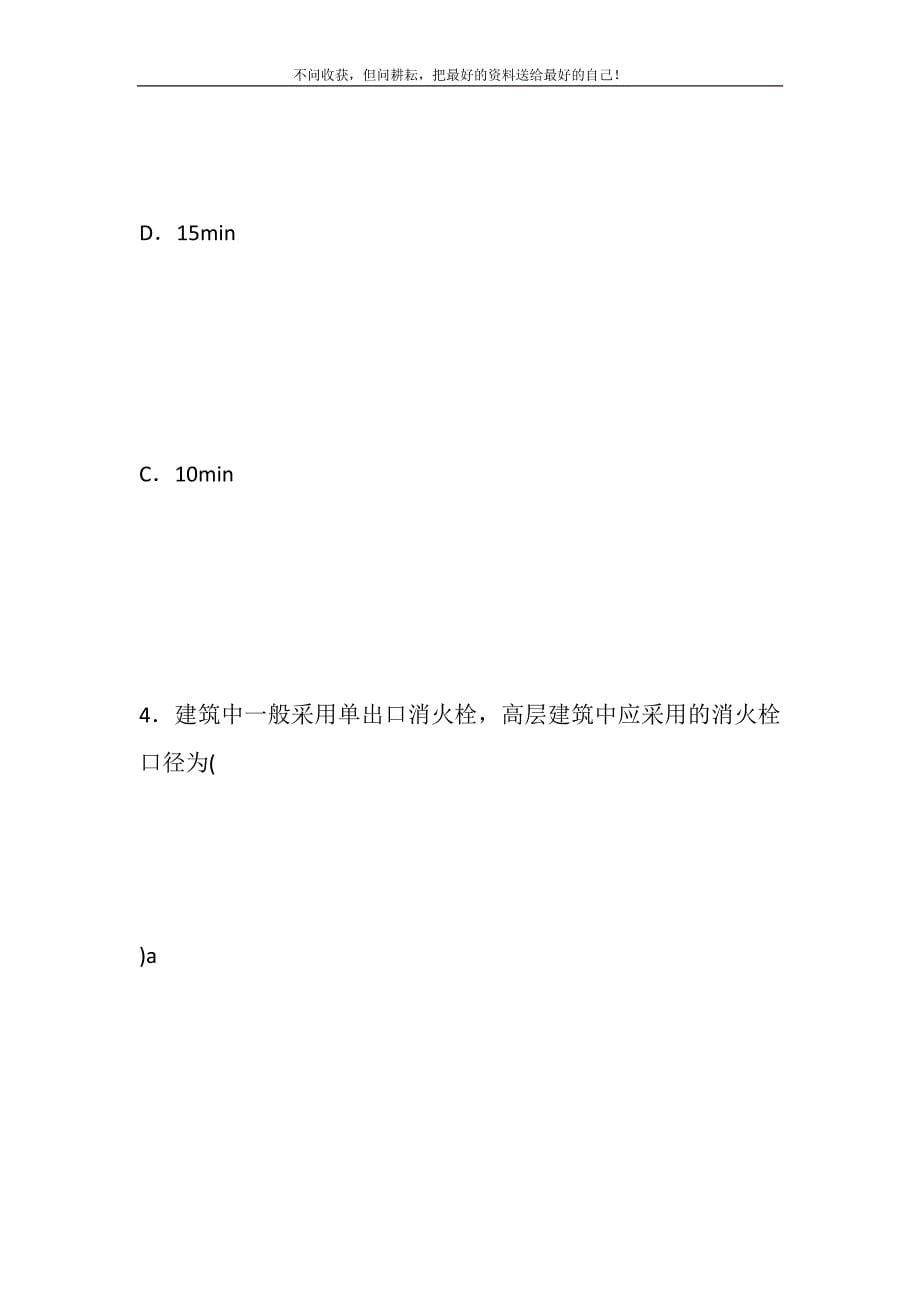 不问收获，但问耕耘，把最好的资料送给最好的自己！

D．15min

C．10min

4．建筑中一般采用单出口消火栓，高层建筑中应采用的消火栓口径为(

)a